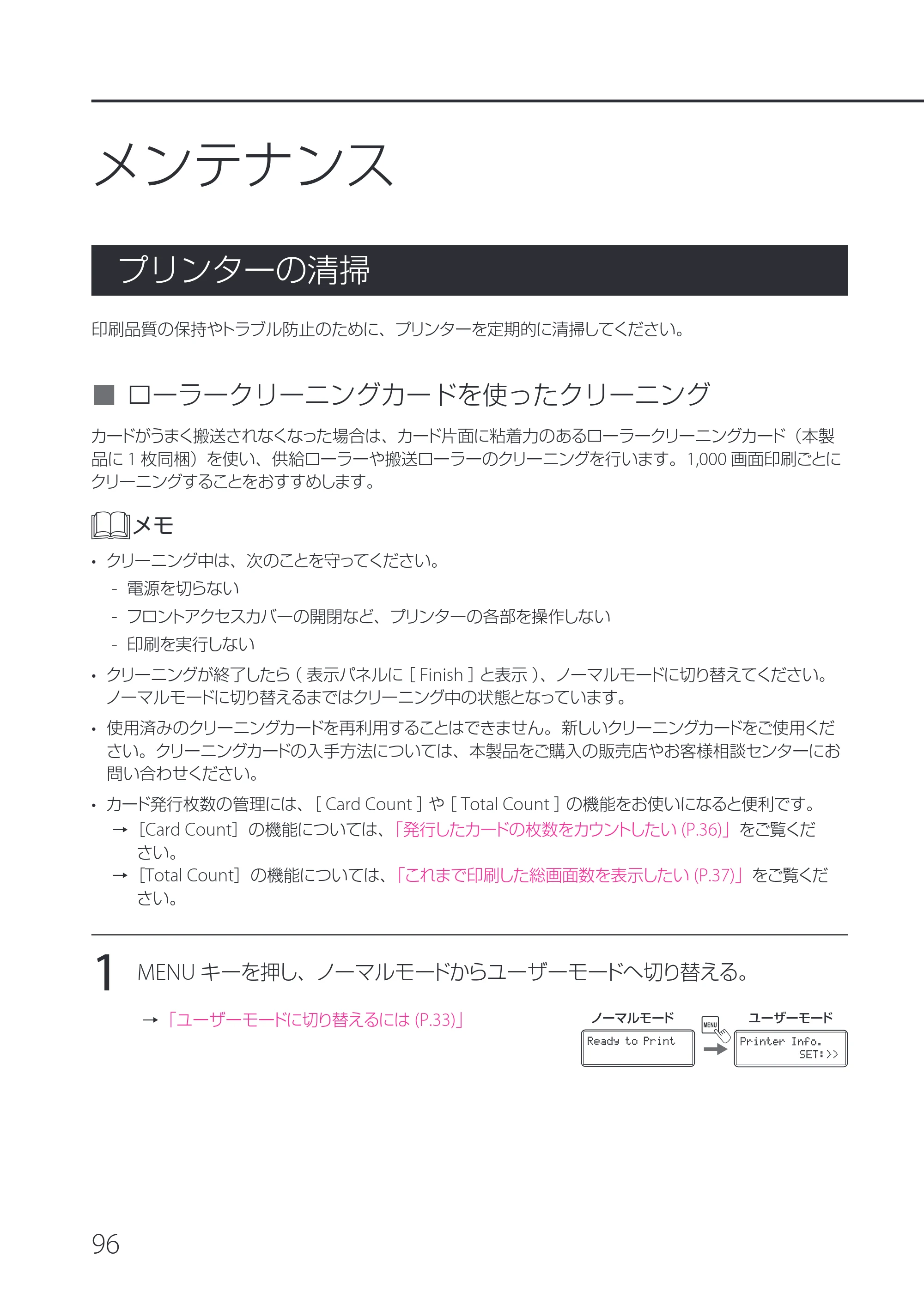 メンテナンス

プリンターの清掃

印刷品質の保持やトラブル防止のために、プリンターを定期的に清掃してください。

■ ローラークリーニングカードを使ったクリーニング

カードがうまく搬送されなくなった場合は、カード片面に粘着力のあるローラークリーニングカード（本製品に1枚同梱）を使い、供給ローラーや搬送ローラーのクリーニングを行います。1,000画面印刷ごとにクリーニングすることをおすすめします。

メモ

• クリーニング中は、次のことを守ってください。
- 電源を切らない
- フロントアクセスカバーの開閉など、プリンターの各部を操作しない
- 印刷を実行しない
• クリーニングが終了したら(表示パネルに[Finish]と表示)、ノーマルモードに切り替えてください。ノーマルモードに切り替えるまではクリーニング中の状態となっています。
• 使用済みのクリーニングカードを再利用することはできません。新しいクリーニングカードをご使用ください。クリーニングカードの入手方法については、本製品をご購入の販売店やお客様相談センターにお問い合わせください。
• カード発行枚数の管理には、[Card Count]や[Total Count]の機能をお使いになると便利です。
→ [Card Count]の機能については、「発行したカードの枚数をカウントしたい(P.36)」をご覧ください。
→ [Total Count]の機能については、「これまで印刷した総画面数を表示したい(P.37)」をご覧ください。

1 MENUキーを押し、ノーマルモードからユーザーモードへ切り替える。

→「ユーザーモードに切り替えるには(P.33)」

ノーマルモード
Ready to Print
MENU
ユーザーモード
Printer Info.
SET:>>

96